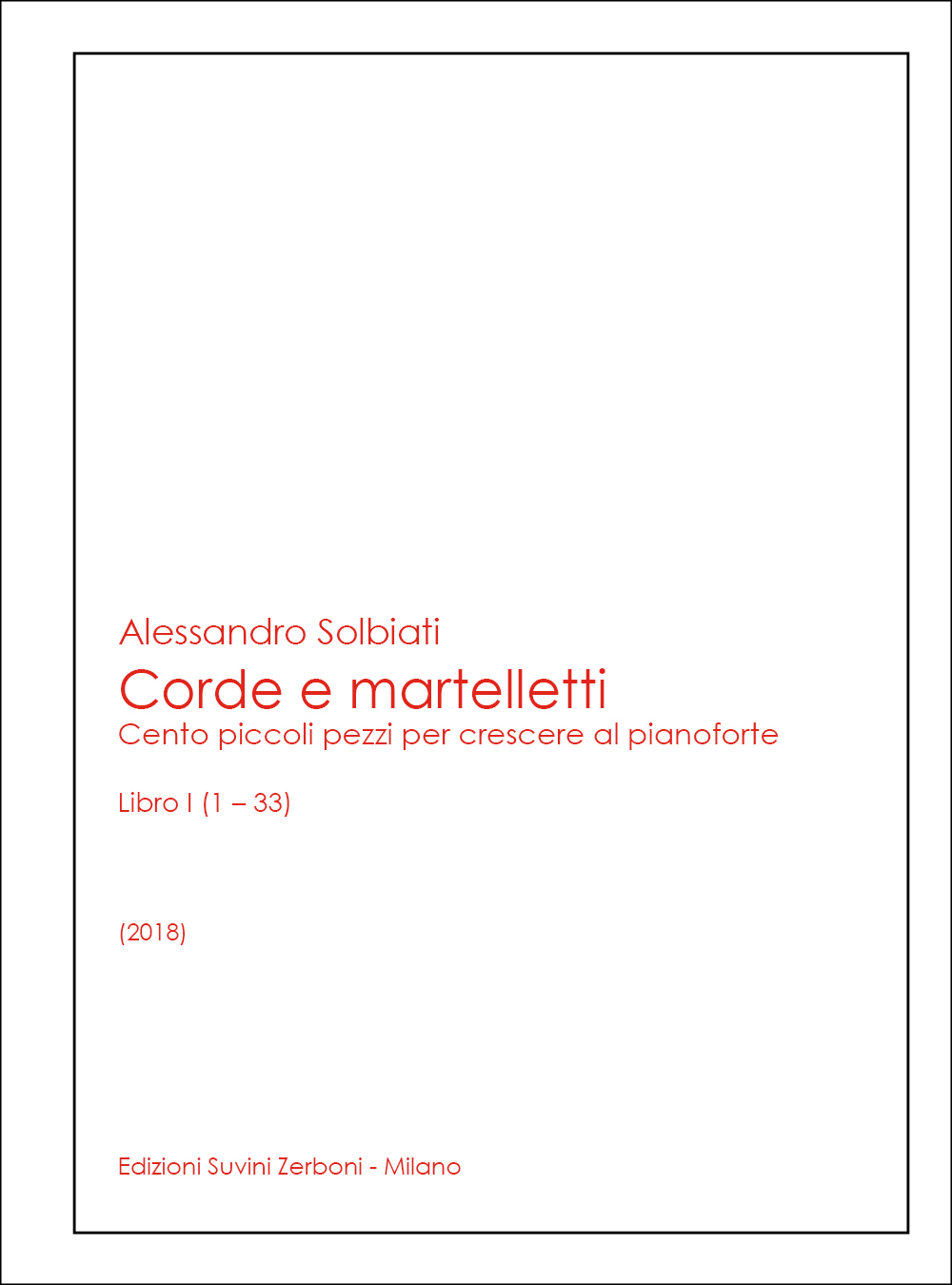 Alessandro Solbiati

Corde e martelletti

Cento piccoli pezzi per crescere al pianoforte

Libro I (1 – 33)

(2018)

Edizioni Suvini Zerboni - Milano